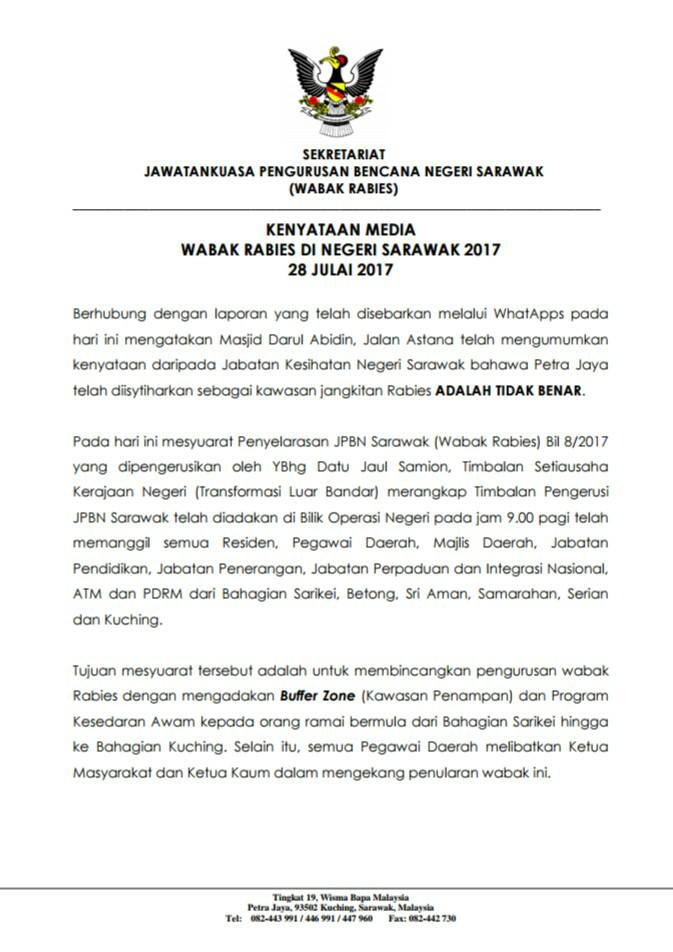 SEKRETARIAT
JAWATANKUASA PENGURUSAN BENCANA NEGERI SARAWAK
(WABAK RABIES)

KENYATAAN MEDIA
WABAK RABIES DI NEGERI SARAWAK 2017
28 JULAI 2017

Berhubung dengan laporan yang telah disebarkan melalui WhatApps pada hari ini mengatakan Masjid Darul Abidin, Jalan Astana telah mengumumkan kenyataan daripada Jabatan Kesihatan Negeri Sarawak bahawa Petra Jaya telah diisytiharkan sebagai kawasan jangkitan Rabies ADALAH TIDAK BENAR.

Pada hari ini mesyuarat Penyelarasan JPBN Sarawak (Wabak Rabies) Bil 8/2017 yang dipengerusikan oleh YBhg Datu Jaul Samion, Timbalan Setiausaha Kerajaan Negeri (Transformasi Luar Bandar) merangkap Timbalan Pengerusi JPBN Sarawak telah diadakan di Bilik Operasi Negeri pada jam 9.00 pagi telah memanggil semua Residen, Pegawai Daerah, Majlis Daerah, Jabatan Pendidikan, Jabatan Penerangan, Jabatan Perpaduan dan Integrasi Nasional, ATM dan PDRM dari Bahagian Sarikei, Betong, Sri Aman, Samarahan, Serian dan Kuching.

Tujuan mesyuarat tersebut adalah untuk membincangkan pengurusan wabak Rabies dengan mengadakan Buffer Zone (Kawasan Penampan) dan Program Kesedaran Awam kepada orang ramai bermula dari Bahagian Sarikei hingga ke Bahagian Kuching. Selain itu, semua Pegawai Daerah melibatkan Ketua Masyarakat dan Ketua Kaum dalam mengekang penularan wabak ini.

Tingkat 19, Wisma Bapa Malaysia
Petra Jaya, 93502 Kuching, Sarawak, Malaysia
Tel: 082-443 991 / 446 991 / 447 960 Fax: 082-442 730